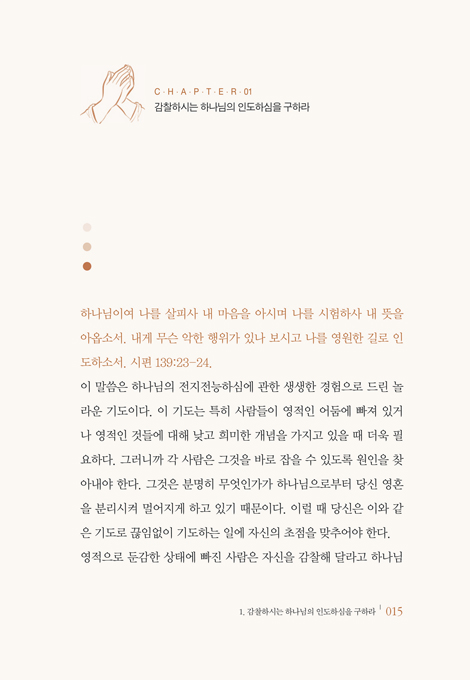 C·H·A·P·T·E·R·01
감찰하시는 하나님의 인도하심을 구하라

하나님이여 나를 살피사 내 마음을 아시며 나를 시험하사 내 뜻을 아옵소서. 내게 무슨 악한 행위가 있나 보시고 나를 영원한 길로 인도하소서. 시편 139:23-24.

이 말씀은 하나님의 전지전능하심에 관한 생생한 경험으로 드린 놀라운 기도이다. 이 기도는 특히 사람들이 영적인 어둠에 빠져 있거나 영적인 것들에 대해 낮고 희미한 개념을 가지고 있을 때 더욱 필요하다. 그러니까 각 사람은 그것을 바로 잡을 수 있도록 원인을 찾아내야 한다. 그것은 분명히 무엇인가가 하나님으로부터 당신 영혼을 분리시켜 멀어지게 하고 있기 때문이다. 이럴 때 당신은 이와 같은 기도로 끊임없이 기도하는 일에 자신의 초점을 맞추어야 한다. 영적으로 둔감한 상태에 빠진 사람은 자신을 감찰해 달라고 하나님

1. 감찰하시는 하나님의 인도하심을 구하라 | 015